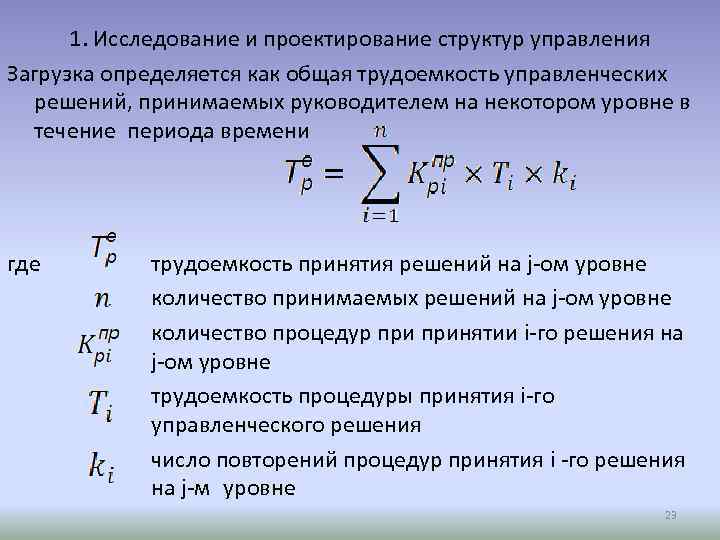 1. Исследование и проектирование структур управления

Загрузка определяется как общая трудоемкость управленческих решений, принимаемых руководителем на некотором уровне в течение периода времени

$T_p^e = \sum_{i=1}^{n} K_{pi}^{пр} \times T_i \times k_i$

где $T_p^e$ трудоемкость принятия решений на j-ом уровне

$n$ количество принимаемых решений на j-ом уровне

$K_{pi}^{пр}$ количество процедур при принятии i-го решения на j-ом уровне

$T_i$ трудоемкость процедуры принятия i-го управленческого решения

$k_i$ число повторений процедур принятия i -го решения на j-м уровне

23